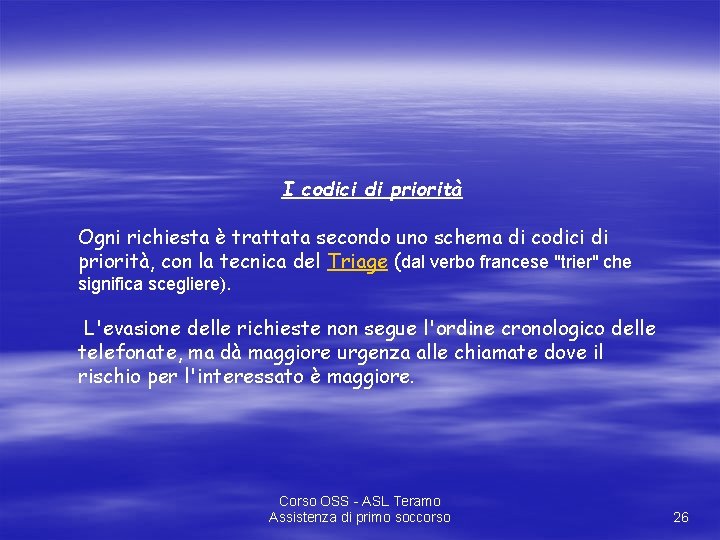 I codici di priorità

Ogni richiesta è trattata secondo uno schema di codici di priorità, con la tecnica del Triage (dal verbo francese "trier" che significa scegliere).

L'evasione delle richieste non segue l'ordine cronologico delle telefonate, ma dà maggiore urgenza alle chiamate dove il rischio per l'interessato è maggiore.

Corso OSS - ASL Teramo
Assistenza di primo soccorso

26